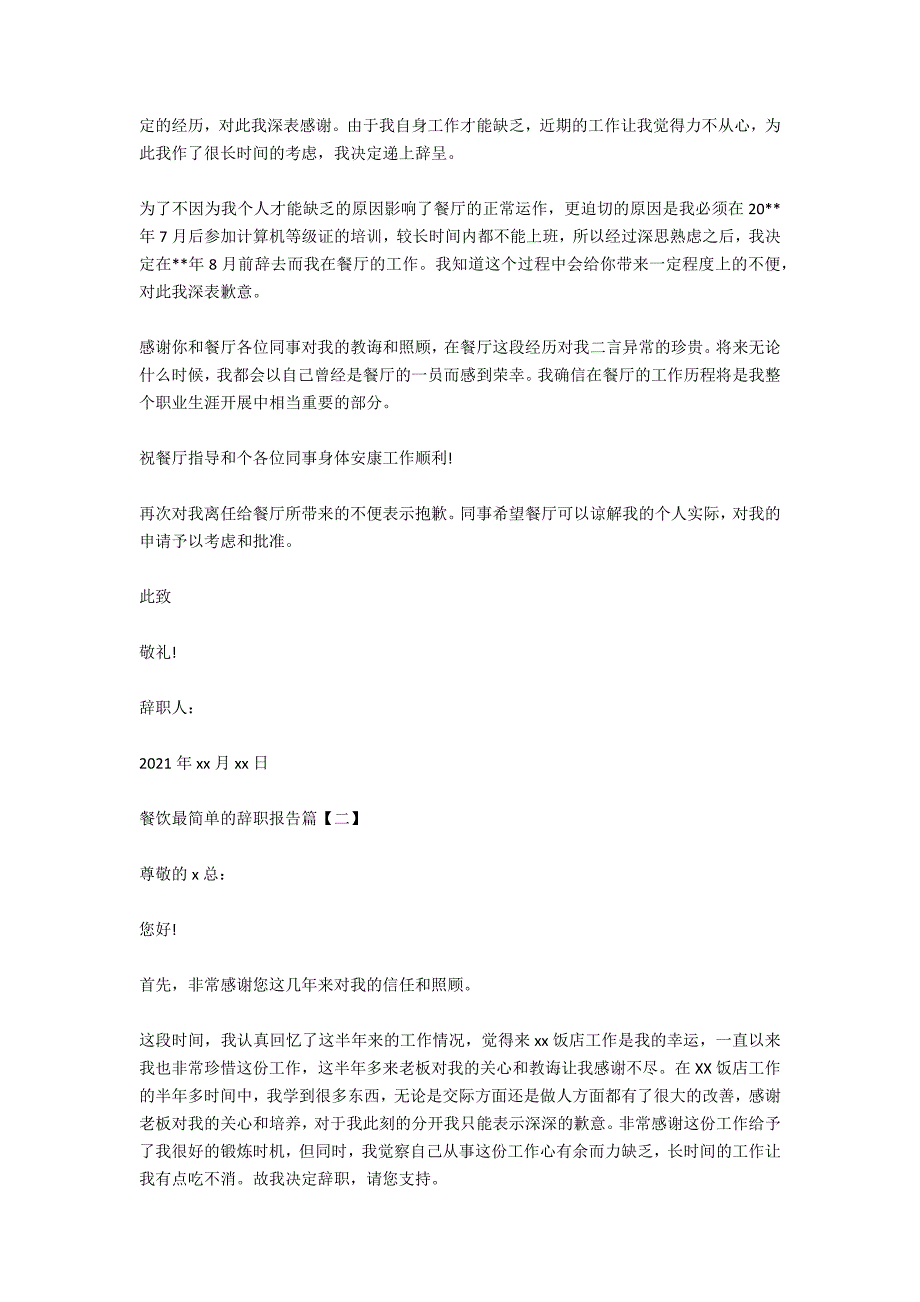 定的经历，对此我深表感谢。由于我自身工作才能缺乏，近期的工作让我觉得力不从心，为此我作了很长时间的考虑，我决定递上辞呈。

为了不因为我个人才能缺乏的原因影响了餐厅的正常运作，更迫切的原因是我必须在 20**年 7 月后参加计算机等级证的培训，较长时间内都不能上班，所以经过深思熟虑之后，我决定在**年 8 月前辞去而我在餐厅的工作。我知道这个过程中会给你带来一定程度上的不便，对此我深表歉意。

感谢你和餐厅各位同事对我的教诲和照顾，在餐厅这段经历对我二言异常的珍贵。将来无论什么时候，我都会以自己曾经是餐厅的一员而感到荣幸。我确信在餐厅的工作历程将是我整个职业生涯开展中相当重要的部分。

祝餐厅指导和个各位同事身体安康工作顺利!

再次对我离任给餐厅所带来的不便表示抱歉。同事希望餐厅可以谅解我的个人实际，对我的申请予以考虑和批准。

此致

敬礼!

辞职人：

2021 年 xx 月 xx 日

餐饮最简单的辞职报告篇【二】

尊敬的 x 总：

您好!

首先，非常感谢您这几年来对我的信任和照顾。

这段时间，我认真回忆了这半年来的工作情况，觉得来 xx 饭店工作是我的幸运，一直以来我也非常珍惜这份工作，这半年多来老板对我的关心和教诲让我感谢不尽。在 XX 饭店工作的半年多时间中，我学到很多东西，无论是交际方面还是做人方面都有了很大的改善，感谢老板对我的关心和培养，对于我此刻的分开我只能表示深深的歉意。非常感谢这份工作给予了我很好的锻炼时机，但同时，我觉察自己从事这份工作心有余而力缺乏，长时间的工作让我有点吃不消。故我决定辞职，请您支持。